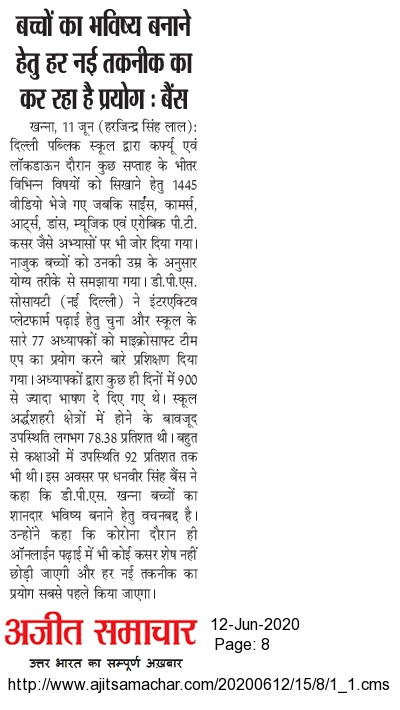 बच्चों का भविष्य बनाने हेतु हर नई तकनीक का कर रहा है प्रयोग : बैंस

खन्ना, 11 जून (हरजिन्द्र सिंह लाल): दिल्ली पब्लिक स्कूल द्वारा कर्फ्यू एवं लॉकडाऊन दौरान कुछ सप्ताह के भीतर विभिन्न विषयों को सिखाने हेतु 1445 वीडियो भेजे गए जबकि साईंस, कामर्स, आर्ट्स, डांस, म्यूजिक एवं एरोबिक पी.टी. कसर जैसे अभ्यासों पर भी जोर दिया गया। नाजुक बच्चों को उनकी उम्र के अनुसार योग्य तरीके से समझाया गया। डी.पी.एस. सोसायटी (नई दिल्ली) ने इंटरएक्टिव प्लेटफार्म पढ़ाई हेतु चुना और स्कूल के सारे 77 अध्यापकों को माइक्रोसाफ्ट टीम एप का प्रयोग करने बारे प्रशिक्षण दिया गया। अध्यापकों द्वारा कुछ ही दिनों में 900 से ज्यादा भाषण दे दिए गए थे। स्कूल अर्द्धशहरी क्षेत्रों में होने के बावजूद उपस्थिति लगभग 78.38 प्रतिशत थी। बहुत से कक्षाओं में उपस्थिति 92 प्रतिशत तक भी थी। इस अवसर पर धनवीर सिंह बैंस ने कहा कि डी.पी.एस. खन्ना बच्चों का शानदार भविष्य बनाने हेतु वचनबद्ध है। उन्होंने कहा कि कोरोना दौरान ही ऑनलाईन पढ़ाई में भी कोई कसर शेष नहीं छोड़ी जाएगी और हर नई तकनीक का प्रयोग सबसे पहले किया जाएगा।

अजीत समाचार
उत्तर भारत का सम्पूर्ण अख़बार

12-Jun-2020
Page: 8

http://www.ajitsamachar.com/20200612/15/8/1_1.cms